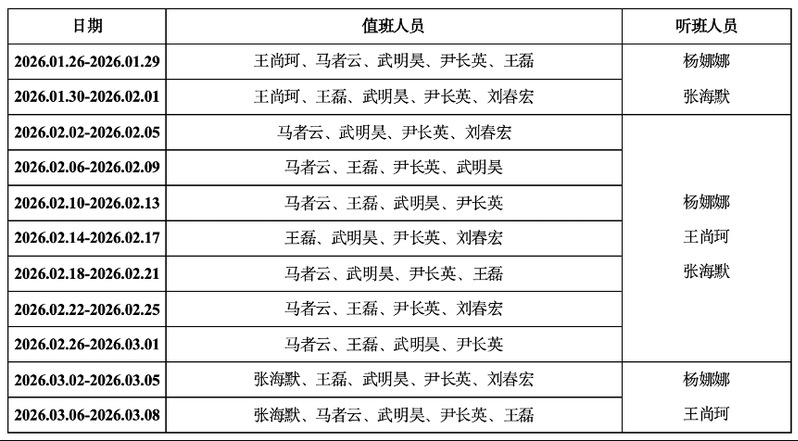 | 日期 | 值班人员 | 听班人员 |
|---|---|---|
| 2026.01.26-2026.01.29 | 王尚珂、马者云、武明昊、尹长英、王磊 | 杨娜娜 张海默 |
| 2026.01.30-2026.02.01 | 王尚珂、王磊、武明昊、尹长英、刘春宏 | |
| 2026.02.02-2026.02.05 | 马者云、武明昊、尹长英、刘春宏 | 杨娜娜 王尚珂 张海默 |
| 2026.02.06-2026.02.09 | 马者云、王磊、尹长英、武明昊 | |
| 2026.02.10-2026.02.13 | 马者云、王磊、武明昊、尹长英 | |
| 2026.02.14-2026.02.17 | 王磊、武明昊、尹长英、刘春宏 | |
| 2026.02.18-2026.02.21 | 马者云、武明昊、尹长英、王磊 | |
| 2026.02.22-2026.02.25 | 马者云、王磊、尹长英、刘春宏 | |
| 2026.02.26-2026.03.01 | 马者云、王磊、武明昊、尹长英 | |
| 2026.03.02-2026.03.05 | 张海默、王磊、武明昊、尹长英、刘春宏 | 杨娜娜 王尚珂 |
| 2026.03.06-2026.03.08 | 张海默、马者云、武明昊、尹长英、王磊 | |